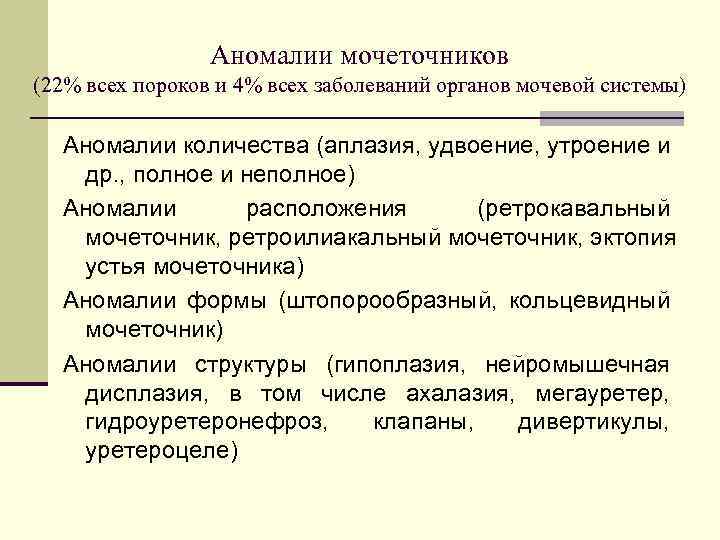 Аномалии мочеточников
(22% всех пороков и 4% всех заболеваний органов мочевой системы)

Аномалии количества (аплазия, удвоение, утроение и др., полное и неполное)

Аномалии расположения (ретрокавальный мочеточник, ретроилиакальный мочеточник, эктопия устья мочеточника)

Аномалии формы (штопорообразный, кольцевидный мочеточник)

Аномалии структуры (гипоплазия, нейромышечная дисплазия, в том числе ахалазия, мегауретер, гидроуретеронефроз, клапаны, дивертикулы, уретероцеле)